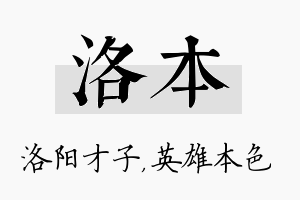 洛本

洛阳才子,英雄本色